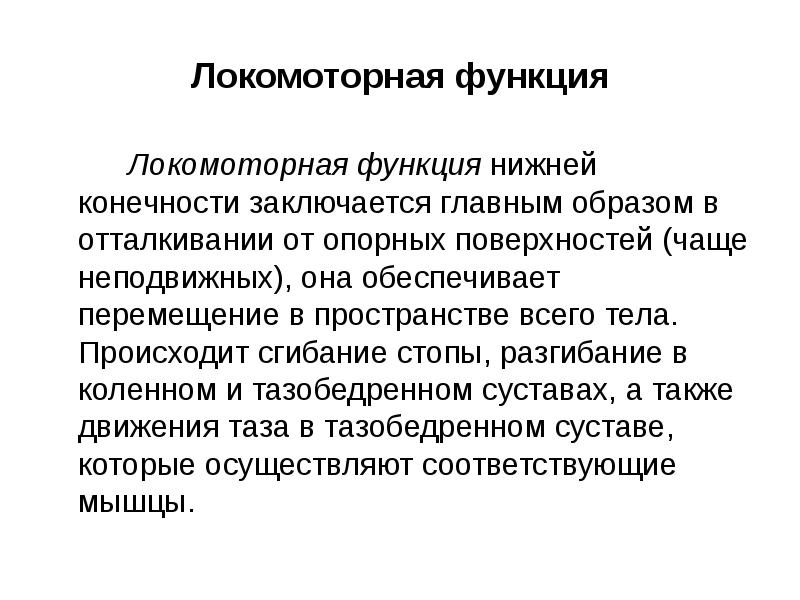 Локомоторная функция

Локомоторная функция нижней конечности заключается главным образом в отталкивании от опорных поверхностей (чаще неподвижных), она обеспечивает перемещение в пространстве всего тела. Происходит сгибание стопы, разгибание в коленном и тазобедренном суставах, а также движения таза в тазобедренном суставе, которые осуществляют соответствующие мышцы.